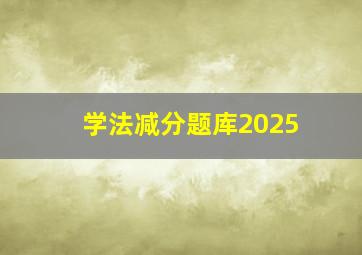 学法减分题库2025